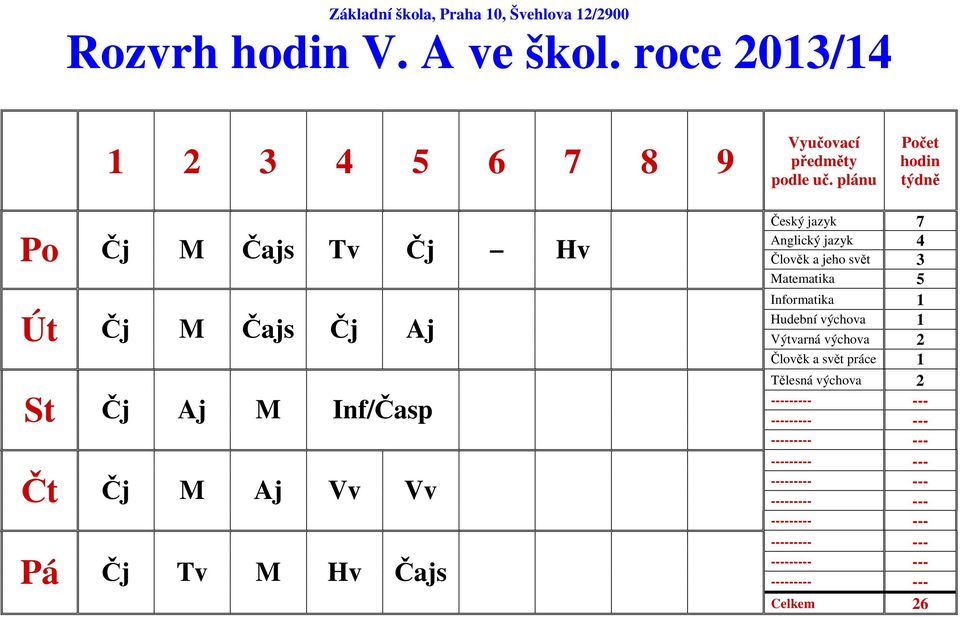 Základní škola, Praha 10, Švehlova 12/2900

Rozvrh hodin V. A ve škol. roce 2013/14

| | 1 | 2 | 3 | 4 | 5 | 6 | 7 | 8 | 9 |
|---|---|---|---|---|---|---|---|---|---|
| Po | Čj | M | Čajs | Tv | Čj | – | Hv | | |
| Út | Čj | M | Čajs | Čj | Aj | | | | |
| St | Čj | Aj | M | Inf/Časp | | | | | |
| Čt | Čj | M | Aj | Vv | Vv | | | | |
| Pá | Čj | Tv | M | Hv | Čajs | | | | |

| Vyučovací předměty podle uč. plánu | Počet hodin týdně |
|---|---|
| Český jazyk | 7 |
| Anglický jazyk | 4 |
| Člověk a jeho svět | 3 |
| Matematika | 5 |
| Informatika | 1 |
| Hudební výchova | 1 |
| Výtvarná výchova | 2 |
| Člověk a svět práce | 1 |
| Tělesná výchova | 2 |
| --------- | --- |
| --------- | --- |
| --------- | --- |
| --------- | --- |
| --------- | --- |
| --------- | --- |
| --------- | --- |
| --------- | --- |
| --------- | --- |
| --------- | --- |
| Celkem | 26 |